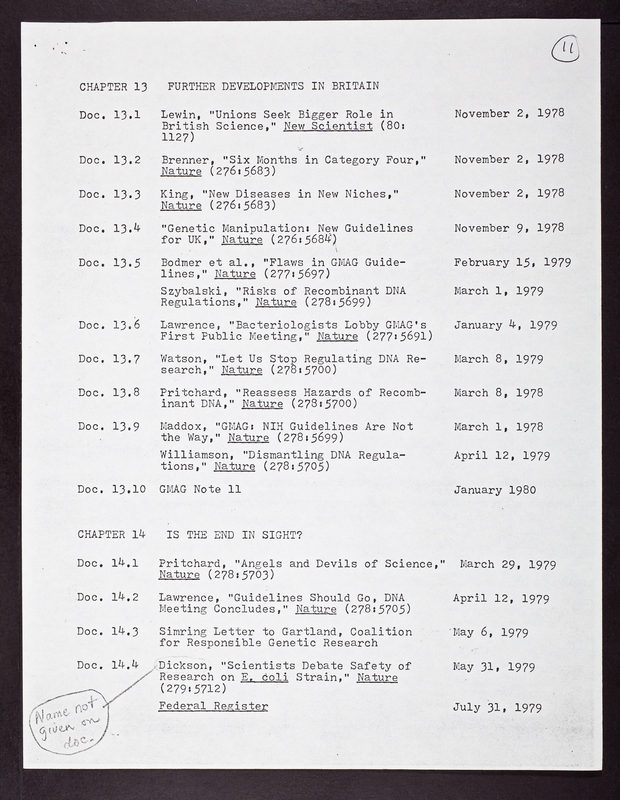 11

CHAPTER 13 FURTHER DEVELOPMENTS IN BRITAIN

| | | |
|---|---|---|
| Doc. 13.1 | Lewin, "Unions Seek Bigger Role in British Science," New Scientist (80: 1127) | November 2, 1978 |
| Doc. 13.2 | Brenner, "Six Months in Category Four," Nature (276:5683) | November 2, 1978 |
| Doc. 13.3 | King, "New Diseases in New Niches," Nature (276:5683) | November 2, 1978 |
| Doc. 13.4 | "Genetic Manipulation: New Guidelines for UK," Nature (276:5684) | November 9, 1978 |
| Doc. 13.5 | Bodmer et al., "Flaws in GMAG Guidelines," Nature (277:5697) | February 15, 1979 |
| | Szybalski, "Risks of Recombinant DNA Regulations," Nature (278:5699) | March 1, 1979 |
| Doc. 13.6 | Lawrence, "Bacteriologists Lobby GMAG's First Public Meeting," Nature (277:5691) | January 4, 1979 |
| Doc. 13.7 | Watson, "Let Us Stop Regulating DNA Research," Nature (278:5700) | March 8, 1979 |
| Doc. 13.8 | Pritchard, "Reassess Hazards of Recombinant DNA," Nature (278:5700) | March 8, 1978 |
| Doc. 13.9 | Maddox, "GMAG: NIH Guidelines Are Not the Way," Nature (278:5699) | March 1, 1978 |
| | Williamson, "Dismantling DNA Regulations," Nature (278:5705) | April 12, 1979 |
| Doc. 13.10 | GMAG Note 11 | January 1980 |

CHAPTER 14 IS THE END IN SIGHT?

| | | |
|---|---|---|
| Doc. 14.1 | Pritchard, "Angels and Devils of Science," Nature (278:5703) | March 29, 1979 |
| Doc. 14.2 | Lawrence, "Guidelines Should Go, DNA Meeting Concludes," Nature (278:5705) | April 12, 1979 |
| Doc. 14.3 | Simring Letter to Gartland, Coalition for Responsible Genetic Research | May 6, 1979 |
| Doc. 14.4 | Dickson, "Scientists Debate Safety of Research on E. coli Strain," Nature (279:5712) | May 31, 1979 |
| | Federal Register | July 31, 1979 |

Name not given on doc.